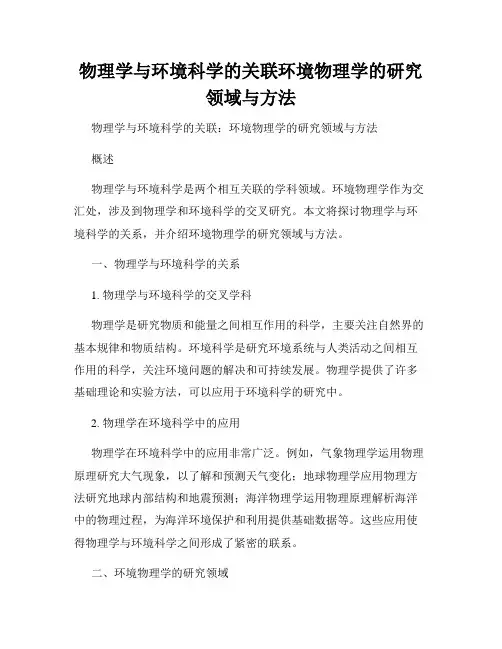 物理学与环境科学的关联环境物理学的研究领域与方法

物理学与环境科学的关联：环境物理学的研究领域与方法

概述

物理学与环境科学是两个相互关联的学科领域。环境物理学作为交汇处，涉及到物理学和环境科学的交叉研究。本文将探讨物理学与环境科学的关系，并介绍环境物理学的研究领域与方法。

一、物理学与环境科学的关系

1. 物理学与环境科学的交叉学科

物理学是研究物质和能量之间相互作用的科学，主要关注自然界的基本规律和物质结构。环境科学是研究环境系统与人类活动之间相互作用的科学，关注环境问题的解决和可持续发展。物理学提供了许多基础理论和实验方法，可以应用于环境科学的研究中。

2. 物理学在环境科学中的应用

物理学在环境科学中的应用非常广泛。例如，气象物理学运用物理原理研究大气现象，以了解和预测天气变化；地球物理学应用物理方法研究地球内部结构和地震预测；海洋物理学运用物理原理解析海洋中的物理过程，为海洋环境保护和利用提供基础数据等。这些应用使得物理学与环境科学之间形成了紧密的联系。

二、环境物理学的研究领域